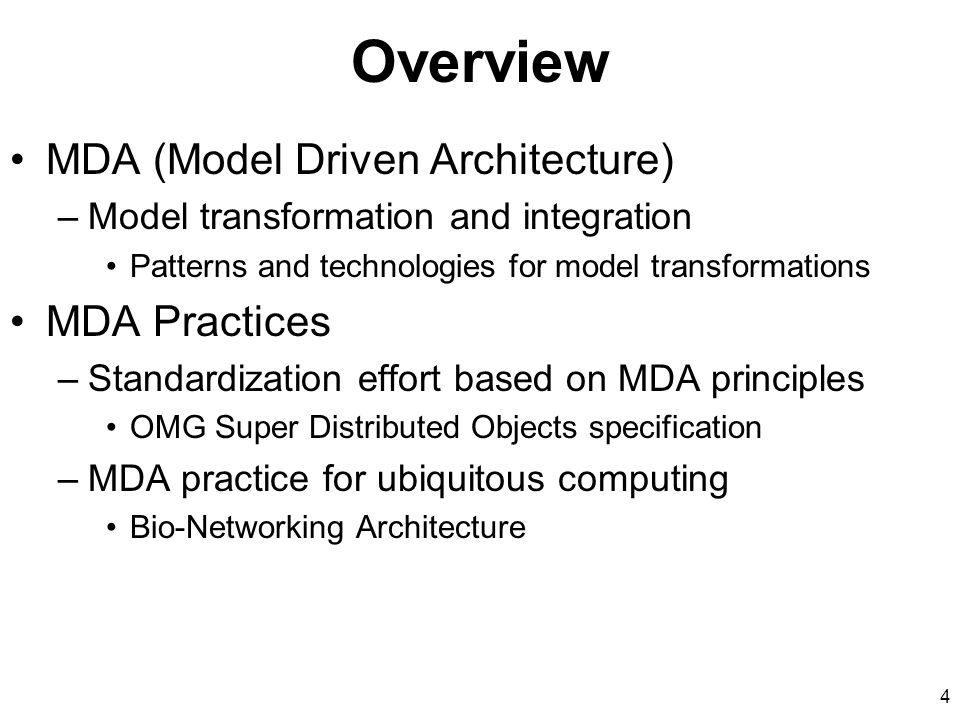 Overview

• MDA (Model Driven Architecture)
  – Model transformation and integration
    • Patterns and technologies for model transformations
• MDA Practices
  – Standardization effort based on MDA principles
    • OMG Super Distributed Objects specification
  – MDA practice for ubiquitous computing
    • Bio-Networking Architecture

4